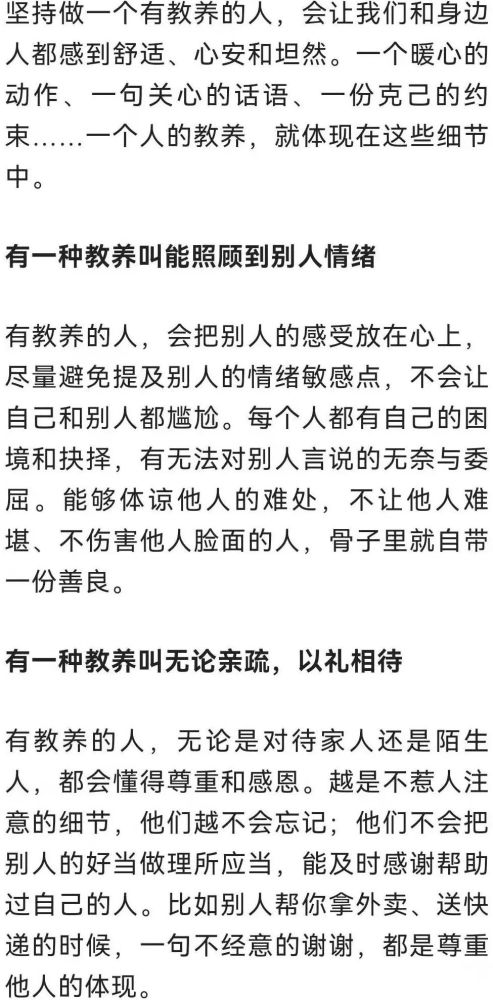 坚持做一个有教养的人，会让我们和身边人都感到舒适、心安和坦然。一个暖心的动作、一句关心的话语、一份克己的约束……一个人的教养，就体现在这些细节中。

有一种教养叫能照顾到别人情绪

有教养的人，会把别人的感受放在心上，尽量避免提及别人的情绪敏感点，不会让自己和别人都尴尬。每个人都有自己的困境和抉择，有无法对别人言说的无奈与委屈。能够体谅他人的难处，不让他人难堪、不伤害他人脸面的人，骨子里就自带一份善良。

有一种教养叫无论亲疏，以礼相待

有教养的人，无论是对待家人还是陌生人，都会懂得尊重和感恩。越是不惹人注意的细节，他们越不会忘记；他们不会把别人的好当做理所应当，能及时感谢帮助过自己的人。比如别人帮你拿外卖、送快递的时候，一句不经意的谢谢，都是尊重他人的体现。